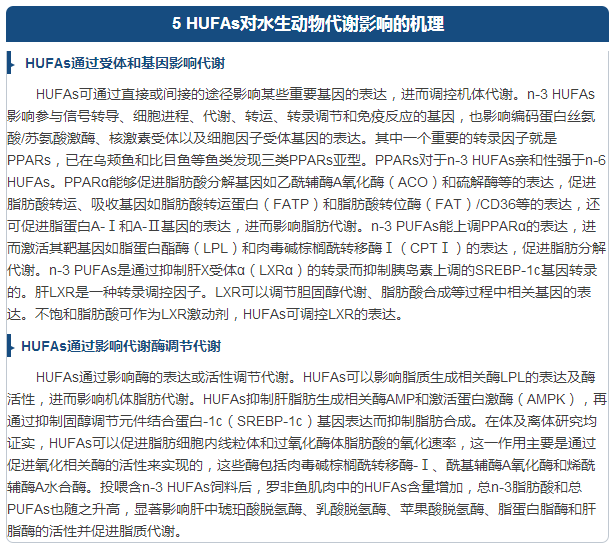 5 HUFAs对水生动物代谢影响的机理

HUFAs通过受体和基因影响代谢

HUFAs可通过直接或间接的途径影响某些重要基因的表达，进而调控机体代谢。n-3 HUFAs影响参与信号转导、细胞进程、代谢、转运、转录调节和免疫反应的基因，也影响编码蛋白丝氨酸/苏氨酸激酶、核激素受体以及细胞因子受体基因的表达。其中一个重要的转录因子就是PPARs，已在乌颊鱼和比目鱼等鱼类发现三类PPARs亚型。PPARs对于n-3 HUFAs亲和性强于n-6 HUFAs。PPARα能够促进脂肪酸分解基因如乙酰辅酶A氧化酶（ACO）和硫解酶等的表达，促进脂肪酸转运、吸收基因如脂肪酸转运蛋白（FATP）和脂肪酸转位酶（FAT）/CD36等的表达，还可促进脂蛋白A-Ⅰ和A-Ⅱ基因的表达，进而影响脂肪代谢。n-3 PUFAs能上调PPARα的表达，进而激活其靶基因如脂蛋白酯酶（LPL）和肉毒碱棕榈酰转移酶Ⅰ（CPTⅠ）的表达，促进脂肪分解代谢。n-3 PUFAs是通过抑制肝X受体α（LXRα）的转录而抑制胰岛素上调的SREBP-1c基因转录的。肝LXR是一种转录调控因子。LXR可以调节胆固醇代谢、脂肪酸合成等过程中相关基因的表达。不饱和脂肪酸可作为LXR激动剂，HUFAs可调控LXR的表达。

HUFAs通过影响代谢酶调节代谢

HUFAs通过影响酶的表达或活性调节代谢。HUFAs可以影响脂质生成相关酶LPL的表达及酶活性，进而影响机体脂肪代谢。HUFAs抑制肝脂肪生成相关酶AMP和激活蛋白激酶（AMPK），再通过抑制固醇调节元件结合蛋白-1c（SREBP-1c）基因表达而抑制脂肪合成。在体及离体研究均证实，HUFAs可以促进脂肪细胞内线粒体和过氧化酶体脂肪酸的氧化速率，这一作用主要是通过促进氧化相关酶的活性来实现的，这些酶包括肉毒碱棕榈酰转移酶-Ⅰ、酰基辅酶A氧化酶和烯酰辅酶A水合酶。投喂含n-3 HUFAs饲料后，罗非鱼肌肉中的HUFAs含量增加，总n-3脂肪酸和总PUFAs也随之升高，显著影响肝中琥珀酸脱氢酶、乳酸脱氢酶、苹果酸脱氢酶、脂蛋白脂酶和肝脂酶的活性并促进脂质代谢。